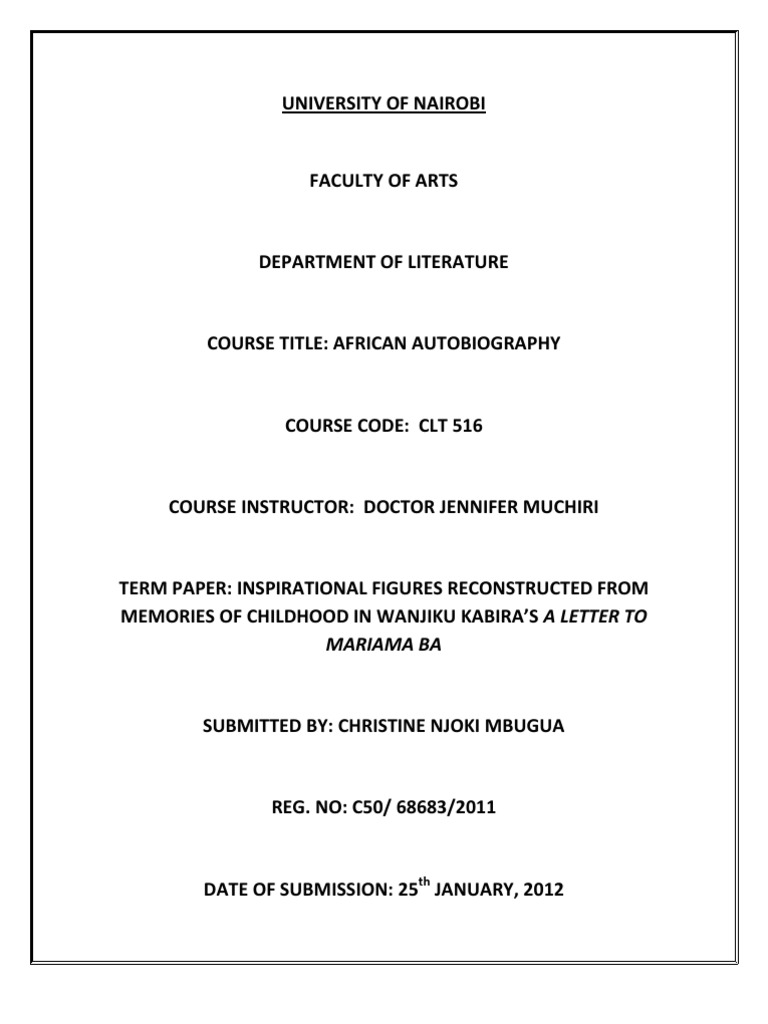 UNIVERSITY OF NAIROBI

FACULTY OF ARTS

DEPARTMENT OF LITERATURE

COURSE TITLE: AFRICAN AUTOBIOGRAPHY

COURSE CODE: CLT 516

COURSE INSTRUCTOR: DOCTOR JENNIFER MUCHIRI

TERM PAPER: INSPIRATIONAL FIGURES RECONSTRUCTED FROM MEMORIES OF CHILDHOOD IN WANJIKU KABIRA'S A LETTER TO MARIAMA BA

SUBMITTED BY: CHRISTINE NJOKI MBUGUA

REG. NO: C50/ 68683/2011

DATE OF SUBMISSION: 25$^{th}$ JANUARY, 2012